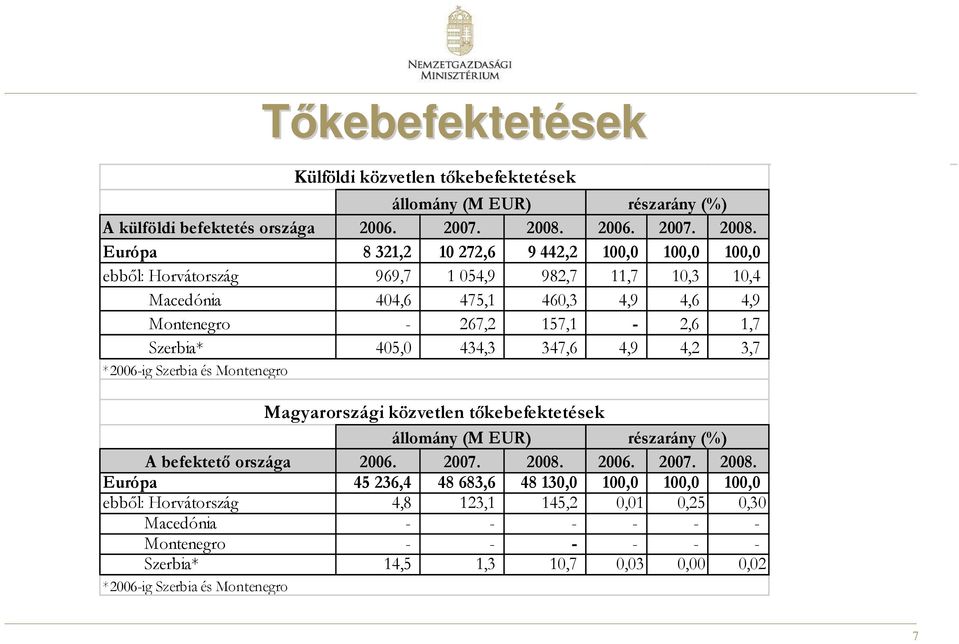 NEMZETGAZDASÁGI MINISZTÉRIUM

Tőkebefektetések

Külföldi közvetlen tőkebefektetések

| | állomány (M EUR) | | | részarány (%) | | |
|---|---|---|---|---|---|---|
| A külföldi befektetés országa | 2006. | 2007. | 2008. | 2006. | 2007. | 2008. |
| Európa | 8 321,2 | 10 272,6 | 9 442,2 | 100,0 | 100,0 | 100,0 |
| ebből: Horvátország | 969,7 | 1 054,9 | 982,7 | 11,7 | 10,3 | 10,4 |
| Macedónia | 404,6 | 475,1 | 460,3 | 4,9 | 4,6 | 4,9 |
| Montenegro | - | 267,2 | 157,1 | - | 2,6 | 1,7 |
| Szerbia* | 405,0 | 434,3 | 347,6 | 4,9 | 4,2 | 3,7 |

*2006-ig Szerbia és Montenegro

Magyarországi közvetlen tőkebefektetések

| | állomány (M EUR) | | | részarány (%) | | |
|---|---|---|---|---|---|---|
| A befektető országa | 2006. | 2007. | 2008. | 2006. | 2007. | 2008. |
| Európa | 45 236,4 | 48 683,6 | 48 130,0 | 100,0 | 100,0 | 100,0 |
| ebből: Horvátország | 4,8 | 123,1 | 145,2 | 0,01 | 0,25 | 0,30 |
| Macedónia | - | - | - | - | - | - |
| Montenegro | - | - | - | - | - | - |
| Szerbia* | 14,5 | 1,3 | 10,7 | 0,03 | 0,00 | 0,02 |

*2006-ig Szerbia és Montenegro

7